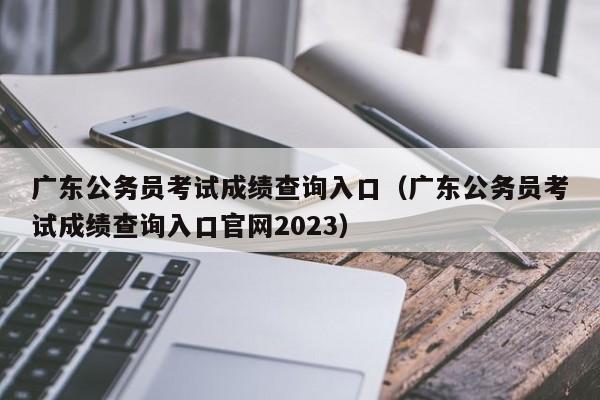 广东公务员考试成绩查询入口（广东公务员考试成绩查询入口官网2023）